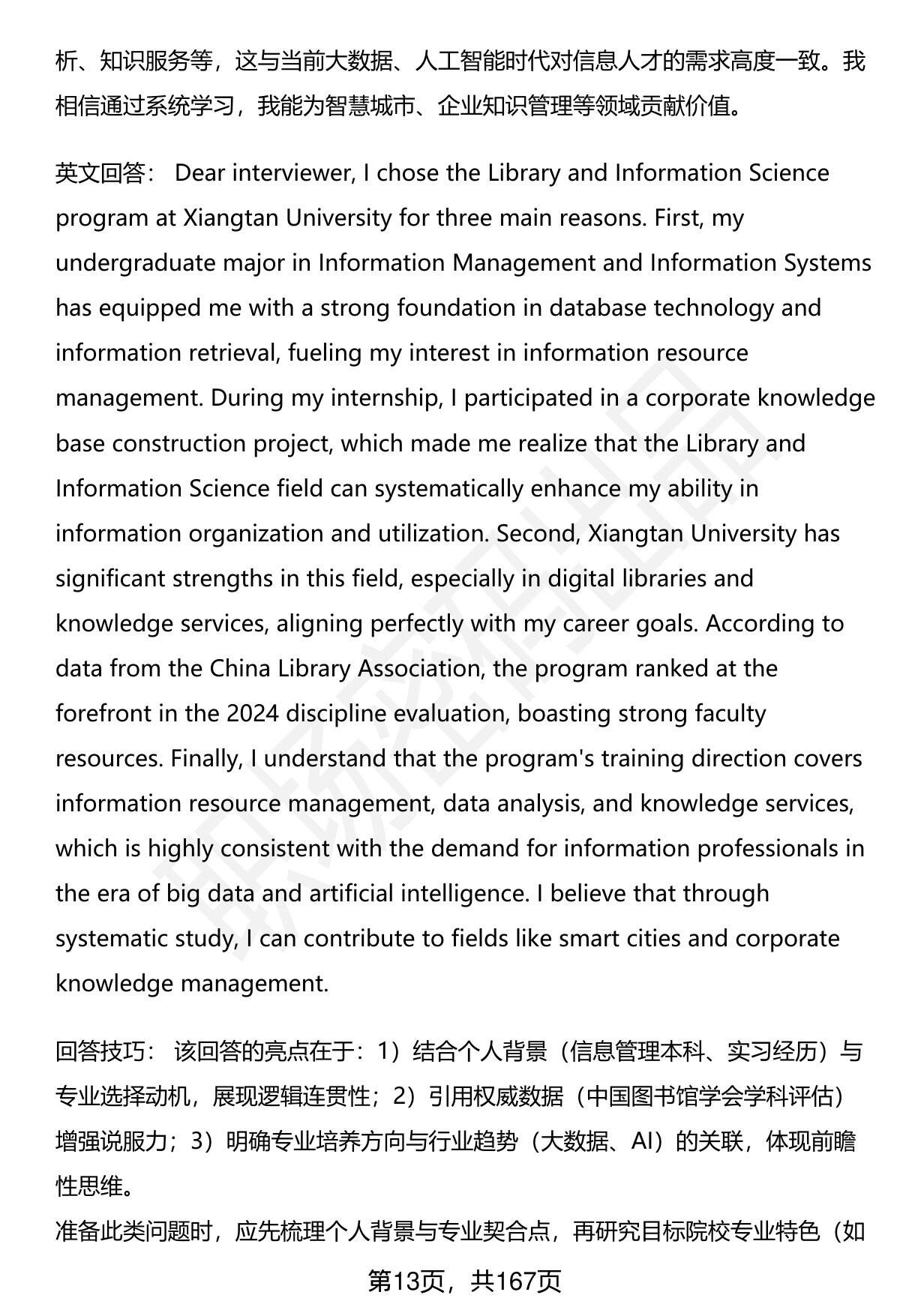 析、知识服务等，这与当前大数据、人工智能时代对信息人才的需求高度一致。我相信通过系统学习，我能为智慧城市、企业知识管理等领域贡献价值。

英文回答： Dear interviewer, I chose the Library and Information Science program at Xiangtan University for three main reasons. First, my undergraduate major in Information Management and Information Systems has equipped me with a strong foundation in database technology and information retrieval, fueling my interest in information resource management. During my internship, I participated in a corporate knowledge base construction project, which made me realize that the Library and Information Science field can systematically enhance my ability in information organization and utilization. Second, Xiangtan University has significant strengths in this field, especially in digital libraries and knowledge services, aligning perfectly with my career goals. According to data from the China Library Association, the program ranked at the forefront in the 2024 discipline evaluation, boasting strong faculty resources. Finally, I understand that the program's training direction covers information resource management, data analysis, and knowledge services, which is highly consistent with the demand for information professionals in the era of big data and artificial intelligence. I believe that through systematic study, I can contribute to fields like smart cities and corporate knowledge management.

回答技巧： 该回答的亮点在于：1）结合个人背景（信息管理本科、实习经历）与专业选择动机，展现逻辑连贯性；2）引用权威数据（中国图书馆学会学科评估）增强说服力；3）明确专业培养方向与行业趋势（大数据、AI）的关联，体现前瞻性思维。
准备此类问题时，应先梳理个人背景与专业契合点，再研究目标院校专业特色（如

第13页，共167页